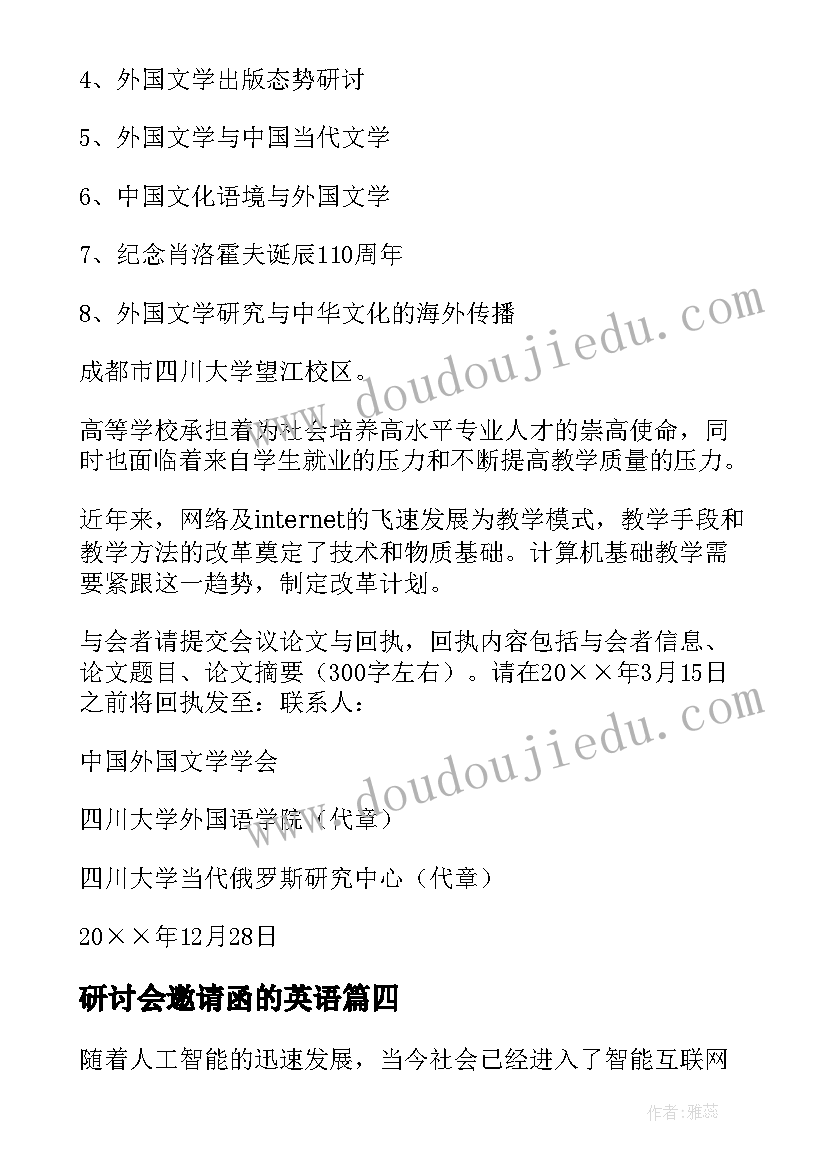 4、外国文学出版态势研讨

5、外国文学与中国当代文学

6、中国文化语境与外国文学

7、纪念肖洛霍夫诞辰110周年

8、外国文学研究与中华文化的海外传播

成都市四川大学望江校区。

高等学校承担着为社会培养高水平专业人才的崇高使命，同时也面临着来自学生就业的压力和不断提高教学质量的压力。

近年来，网络及internet的飞速发展为教学模式，教学手段和教学方法的改革奠定了技术和物质基础。计算机基础教学需要紧跟这一趋势，制定改革计划。

与会者请提交会议论文与回执，回执内容包括与会者信息、论文题目、论文摘要（300字左右）。请在20××年3月15日之前将回执发至：联系人：

中国外国文学学会

四川大学外国语学院（代章）

四川大学当代俄罗斯研究中心（代章）

20××年12月28日

研讨会邀请函的英语篇四

随着人工智能的迅速发展，当今社会已经进入了智能互联网

www.doudoujiedu.com

www.doudoujiedu.com

作者：雅蕊